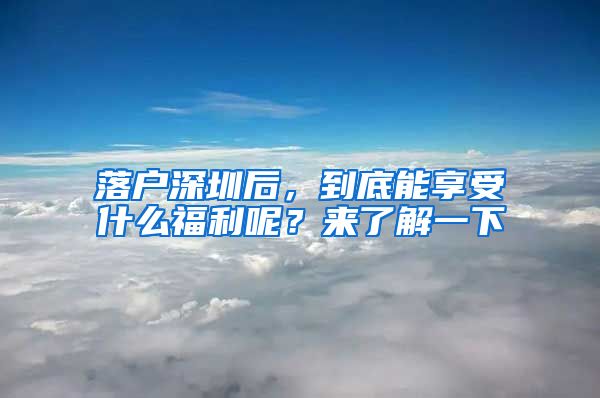 落户深圳后，到底能享受什么福利呢？来了解一下